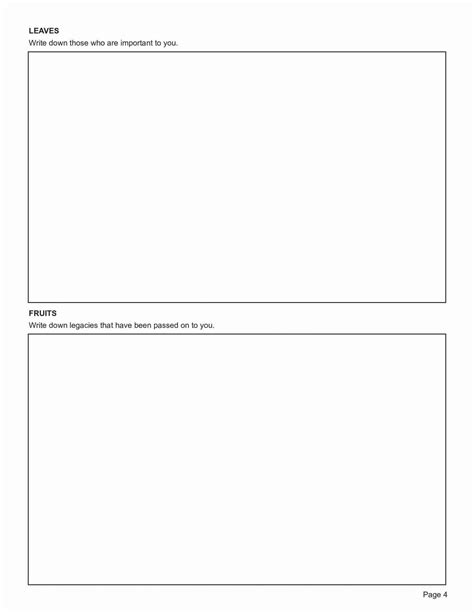 LEAVES
Write down those who are important to you.

FRUITS
Write down legacies that have been passed on to you.

Page 4